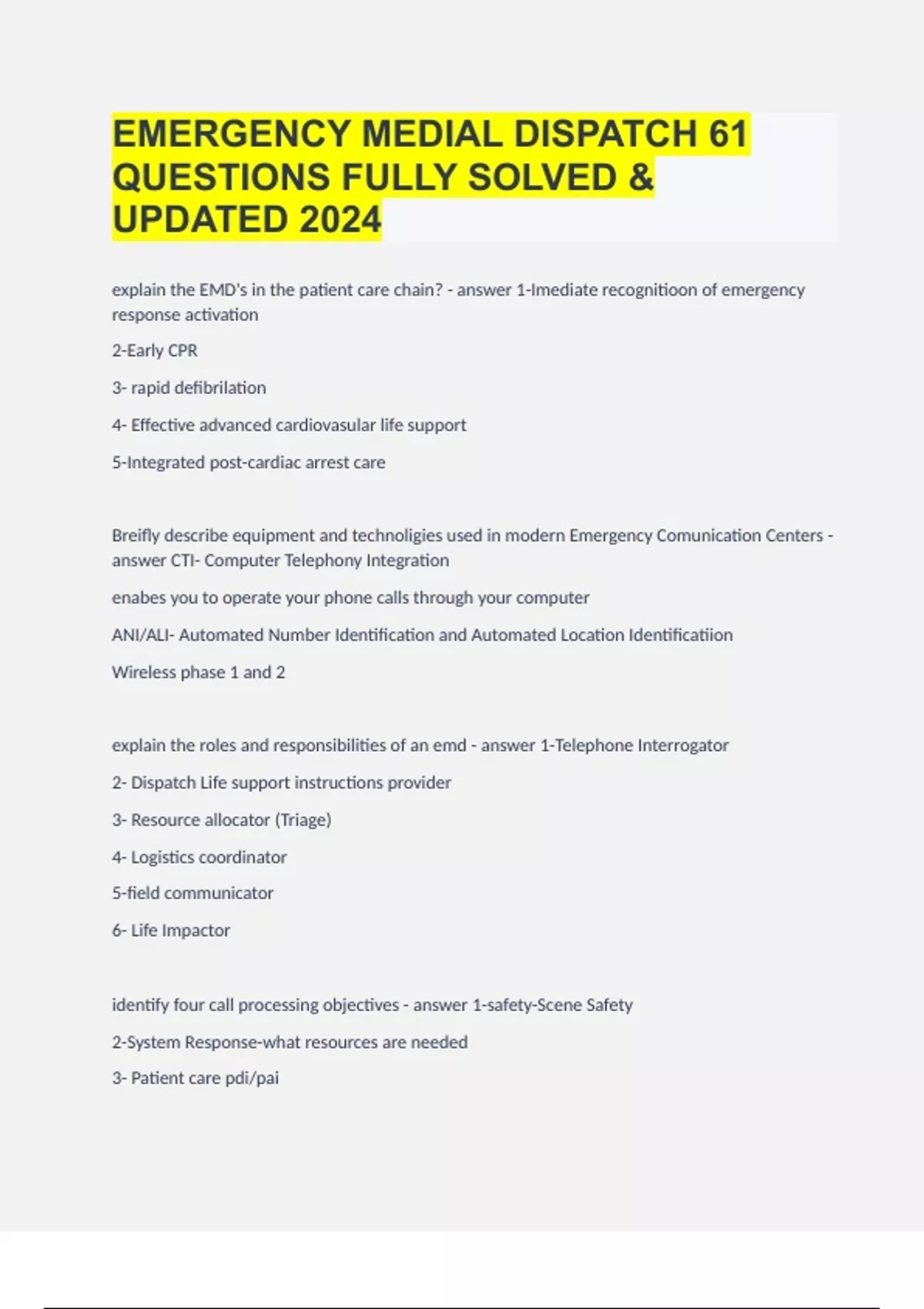 EMERGENCY MEDIAL DISPATCH 61 QUESTIONS FULLY SOLVED & UPDATED 2024

explain the EMD's in the patient care chain? - answer 1-Imediate recognitioon of emergency response activation

2-Early CPR

3- rapid defibrilation

4- Effective advanced cardiovasular life support

5-Integrated post-cardiac arrest care

Breifly describe equipment and technoligies used in modern Emergency Comunication Centers - answer CTI- Computer Telephony Integration

enabes you to operate your phone calls through your computer

ANI/ALI- Automated Number Identification and Automated Location Identificatiion

Wireless phase 1 and 2

explain the roles and responsibilities of an emd - answer 1-Telephone Interrogator

2- Dispatch Life support instructions provider

3- Resource allocator (Triage)

4- Logistics coordinator

5-field communicator

6- Life Impactor

identify four call processing objectives - answer 1-safety-Scene Safety

2-System Response-what resources are needed

3- Patient care pdi/pai